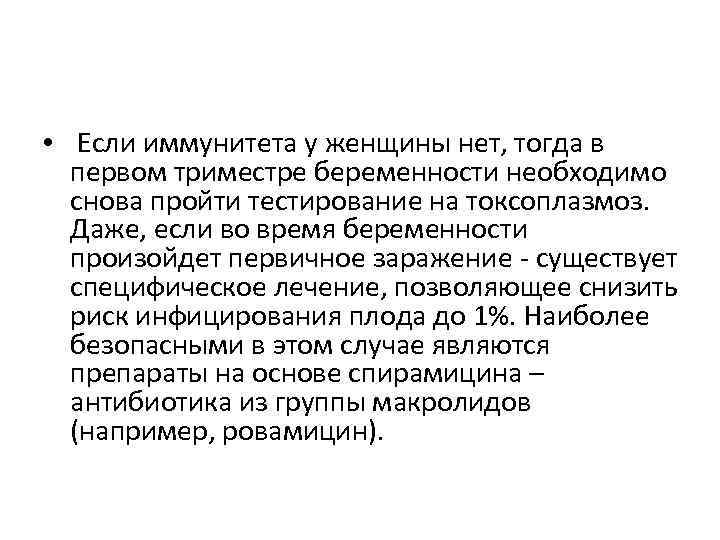 • Если иммунитета у женщины нет, тогда в первом триместре беременности необходимо снова пройти тестирование на токсоплазмоз. Даже, если во время беременности произойдет первичное заражение - существует специфическое лечение, позволяющее снизить риск инфицирования плода до 1%. Наиболее безопасными в этом случае являются препараты на основе спирамицина – антибиотика из группы макролидов (например, ровамицин).